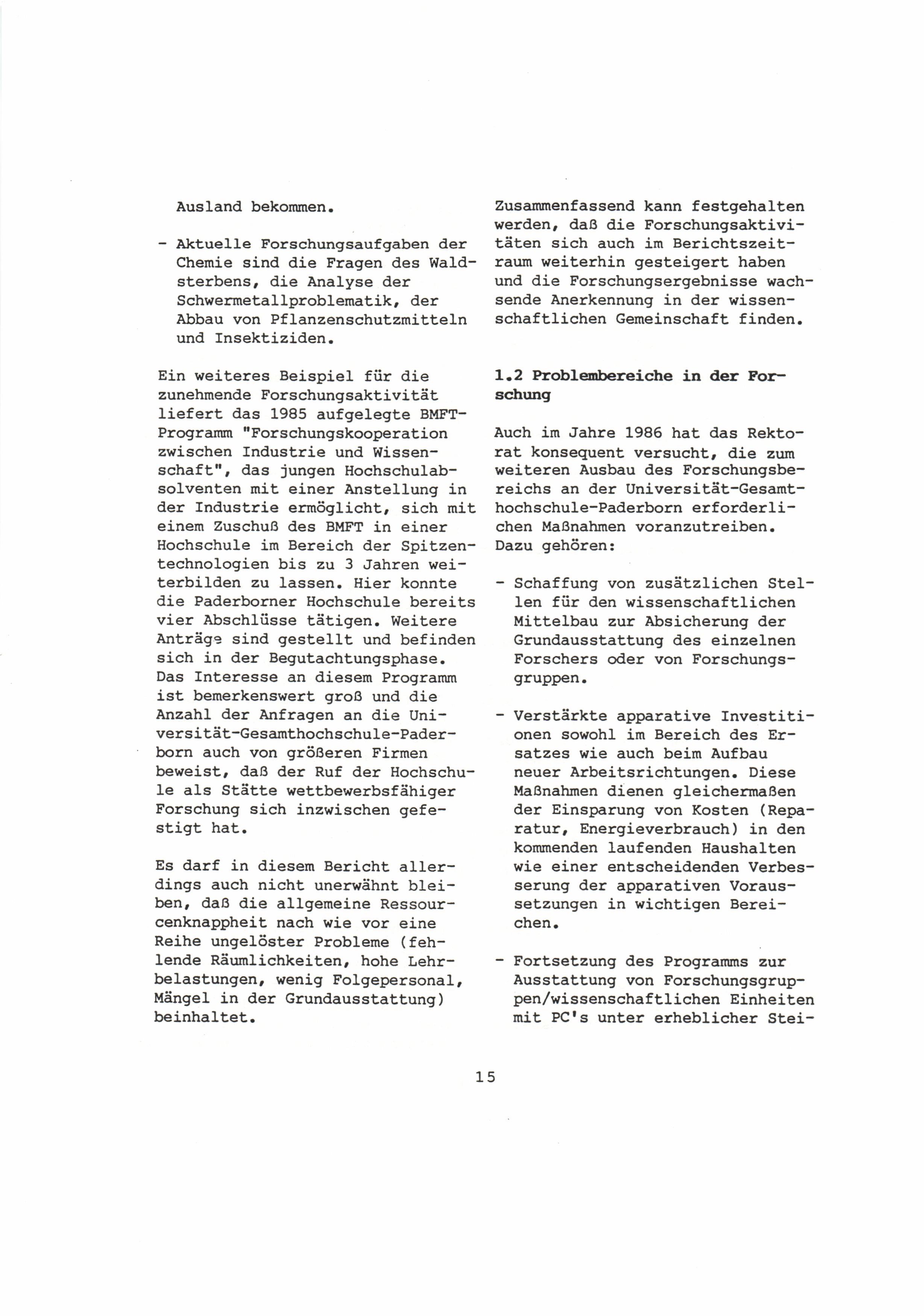 Ausland bekommen.

- Aktuelle Forschungsaufgaben der Chemie sind die Fragen des Waldsterbens, die Analyse der Schwermetallproblematik, der Abbau von Pflanzenschutzmitteln und Insektiziden.

Ein weiteres Beispiel für die zunehmende Forschungsaktivität liefert das 1985 aufgelegte BMFT-Programm "Forschungskooperation zwischen Industrie und Wissenschaft", das jungen Hochschulabsolventen mit einer Anstellung in der Industrie ermöglicht, sich mit einem Zuschuß des BMFT in einer Hochschule im Bereich der Spitzentechnologien bis zu 3 Jahren weiterbilden zu lassen. Hier konnte die Paderborner Hochschule bereits vier Abschlüsse tätigen. Weitere Anträge sind gestellt und befinden sich in der Begutachtungsphase. Das Interesse an diesem Programm ist bemerkenswert groß und die Anzahl der Anfragen an die Universität-Gesamthochschule-Paderborn auch von größeren Firmen beweist, daß der Ruf der Hochschule als Stätte wettbewerbsfähiger Forschung sich inzwischen gefestigt hat.

Es darf in diesem Bericht allerdings auch nicht unerwähnt bleiben, daß die allgemeine Ressourcenknappheit nach wie vor eine Reihe ungelöster Probleme (fehlende Räumlichkeiten, hohe Lehrbelastungen, wenig Folgepersonal, Mängel in der Grundausstattung) beinhaltet.

Zusammenfassend kann festgehalten werden, daß die Forschungsaktivitäten sich auch im Berichtszeitraum weiterhin gesteigert haben und die Forschungsergebnisse wachsende Anerkennung in der wissenschaftlichen Gemeinschaft finden.

1.2 Problembereiche in der Forschung

Auch im Jahre 1986 hat das Rektorat konsequent versucht, die zum weiteren Ausbau des Forschungsbereichs an der Universität-Gesamthochschule-Paderborn erforderlichen Maßnahmen voranzutreiben. Dazu gehören:

- Schaffung von zusätzlichen Stellen für den wissenschaftlichen Mittelbau zur Absicherung der Grundausstattung des einzelnen Forschers oder von Forschungsgruppen.

- Verstärkte apparative Investitionen sowohl im Bereich des Ersatzes wie auch beim Aufbau neuer Arbeitsrichtungen. Diese Maßnahmen dienen gleichermaßen der Einsparung von Kosten (Reparatur, Energieverbrauch) in den kommenden laufenden Haushalten wie einer entscheidenden Verbesserung der apparativen Voraussetzungen in wichtigen Bereichen.

- Fortsetzung des Programms zur Ausstattung von Forschungsgruppen/wissenschaftlichen Einheiten mit PC's unter erheblicher Stei-

15